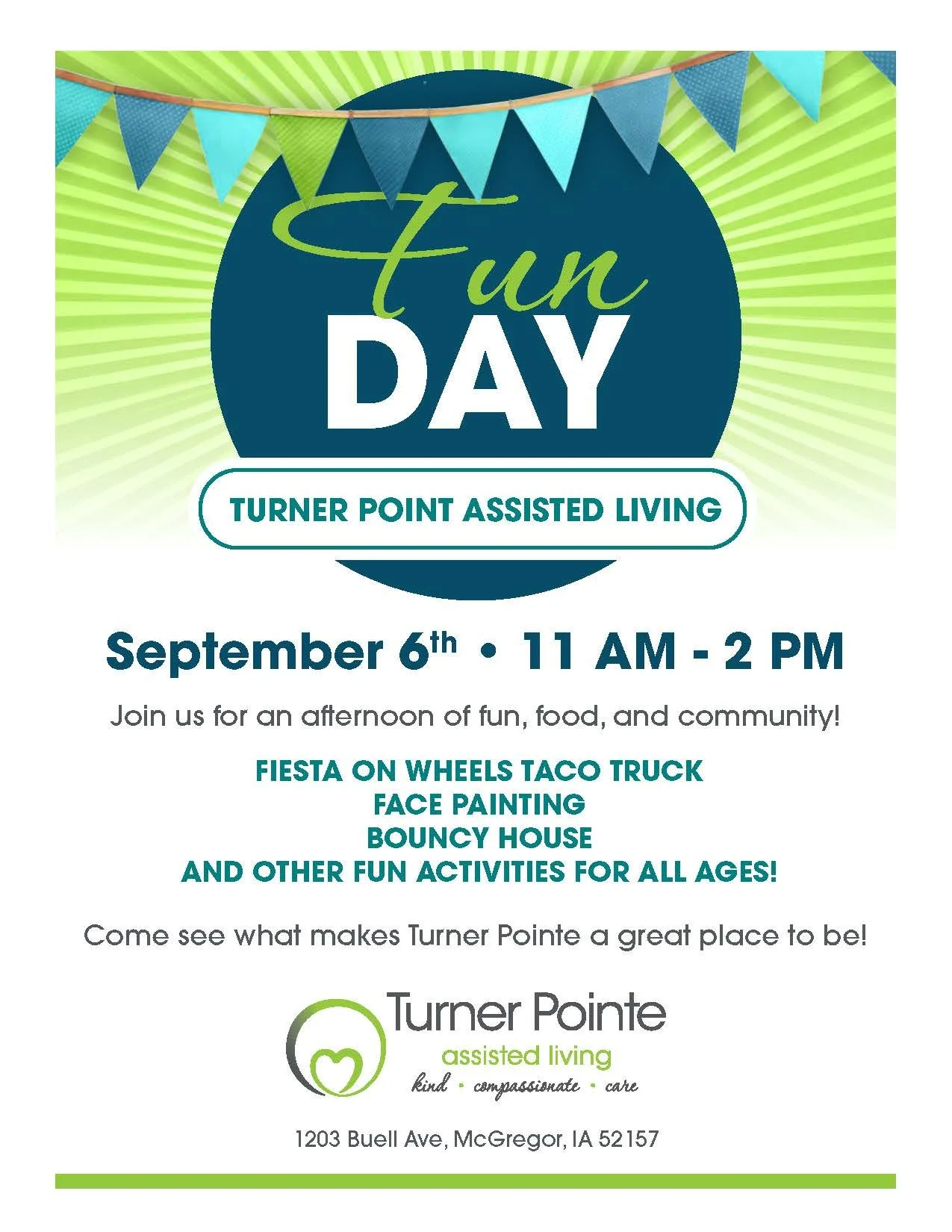 Fun
DAY

TURNER POINT ASSISTED LIVING

September 6th • 11 AM - 2 PM

Join us for an afternoon of fun, food, and community!

FIESTA ON WHEELS TACO TRUCK
FACE PAINTING
BOUNCY HOUSE
AND OTHER FUN ACTIVITIES FOR ALL AGES!

Come see what makes Turner Pointe a great place to be!

Turner Pointe
assisted living
kind • compassionate • care

1203 Buell Ave, McGregor, IA 52157